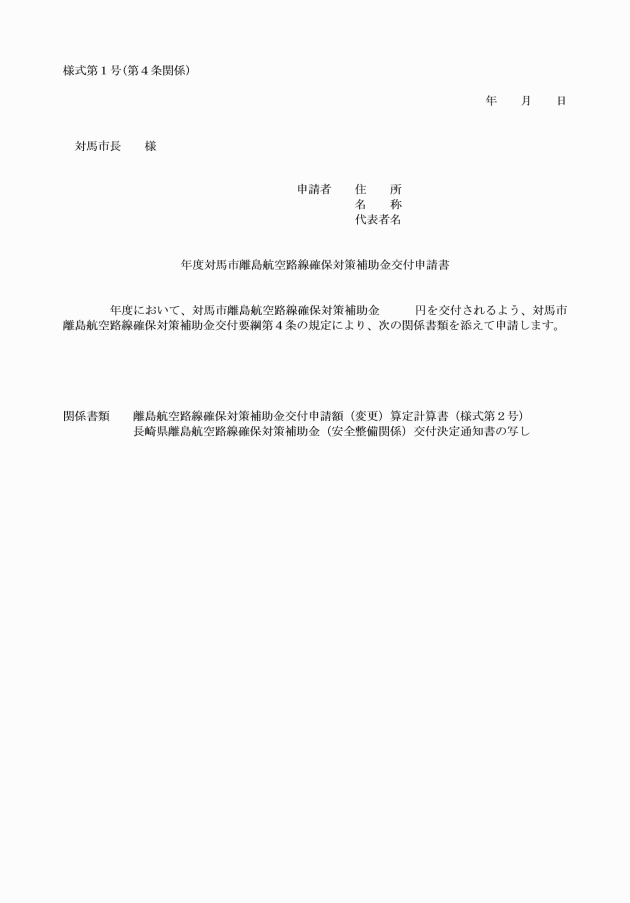 様式第１号(第４条関係)

年　月　日

対馬市長　様

申請者　住　所
名　称
代表者名

年度対馬市離島航空路線確保対策補助金交付申請書

年度において、対馬市離島航空路線確保対策補助金　円を交付されるよう、対馬市離島航空路線確保対策補助金交付要綱第４条の規定により、次の関係書類を添えて申請します。

関係書類　離島航空路線確保対策補助金交付申請額（変更）算定計算書（様式第２号）
長崎県離島航空路線確保対策補助金（安全整備関係）交付決定通知書の写し